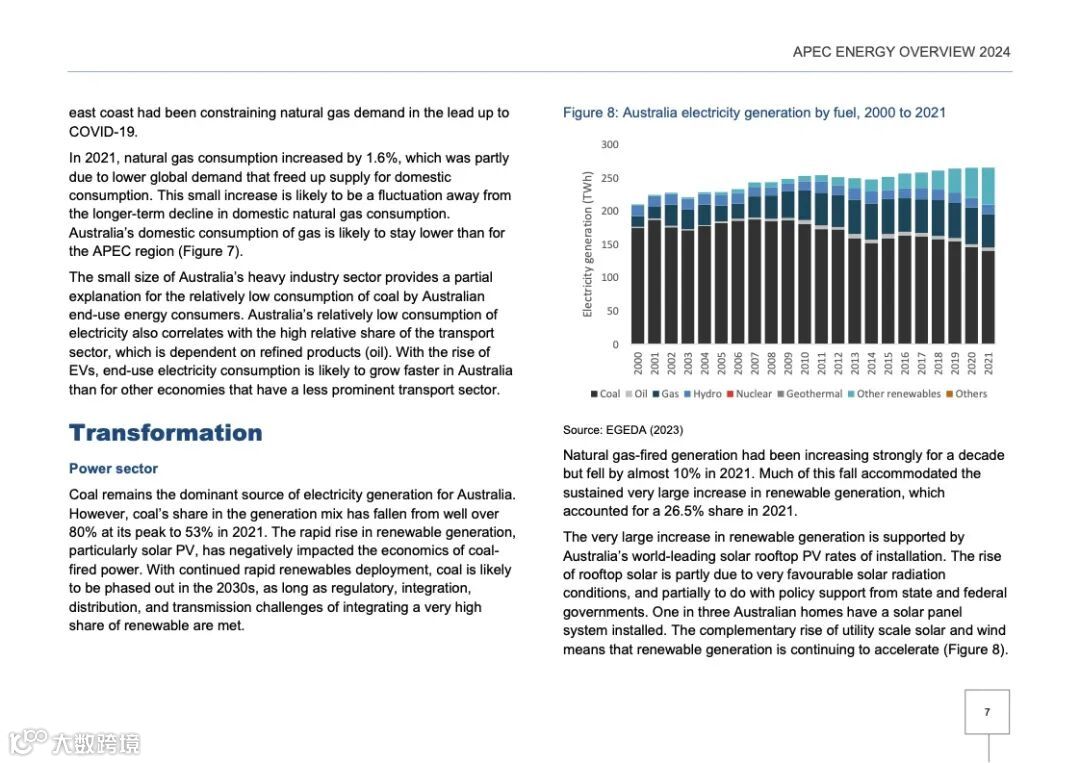 APEC ENERGY OVERVIEW 2024

east coast had been constraining natural gas demand in the lead up to COVID-19.

In 2021, natural gas consumption increased by 1.6%, which was partly due to lower global demand that freed up supply for domestic consumption. This small increase is likely to be a fluctuation away from the longer-term decline in domestic natural gas consumption. Australia's domestic consumption of gas is likely to stay lower than for the APEC region (Figure 7).

The small size of Australia's heavy industry sector provides a partial explanation for the relatively low consumption of coal by Australian end-use energy consumers. Australia's relatively low consumption of electricity also correlates with the high relative share of the transport sector, which is dependent on refined products (oil). With the rise of EVs, end-use electricity consumption is likely to grow faster in Australia than for other economies that have a less prominent transport sector.

Transformation

Power sector

Coal remains the dominant source of electricity generation for Australia. However, coal's share in the generation mix has fallen from well over 80% at its peak to 53% in 2021. The rapid rise in renewable generation, particularly solar PV, has negatively impacted the economics of coal-fired power. With continued rapid renewables deployment, coal is likely to be phased out in the 2030s, as long as regulatory, integration, distribution, and transmission challenges of integrating a very high share of renewable are met.

Figure 8: Australia electricity generation by fuel, 2000 to 2021

Electricity generation (TWh)
300
250
200
150
100
50
0
2000 2001 2002 2003 2004 2005 2006 2007 2008 2009 2010 2011 2012 2013 2014 2015 2016 2017 2018 2019 2020 2021

Coal Oil Gas Hydro Nuclear Geothermal Other renewables Others

Source: EGEDA (2023)

Natural gas-fired generation had been increasing strongly for a decade but fell by almost 10% in 2021. Much of this fall accommodated the sustained very large increase in renewable generation, which accounted for a 26.5% share in 2021.

The very large increase in renewable generation is supported by Australia's world-leading solar rooftop PV rates of installation. The rise of rooftop solar is partly due to very favourable solar radiation conditions, and partially to do with policy support from state and federal governments. One in three Australian homes have a solar panel system installed. The complementary rise of utility scale solar and wind means that renewable generation is continuing to accelerate (Figure 8).

7

大数跨境